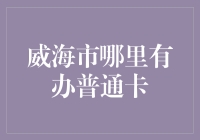 威海市哪里有办普通卡